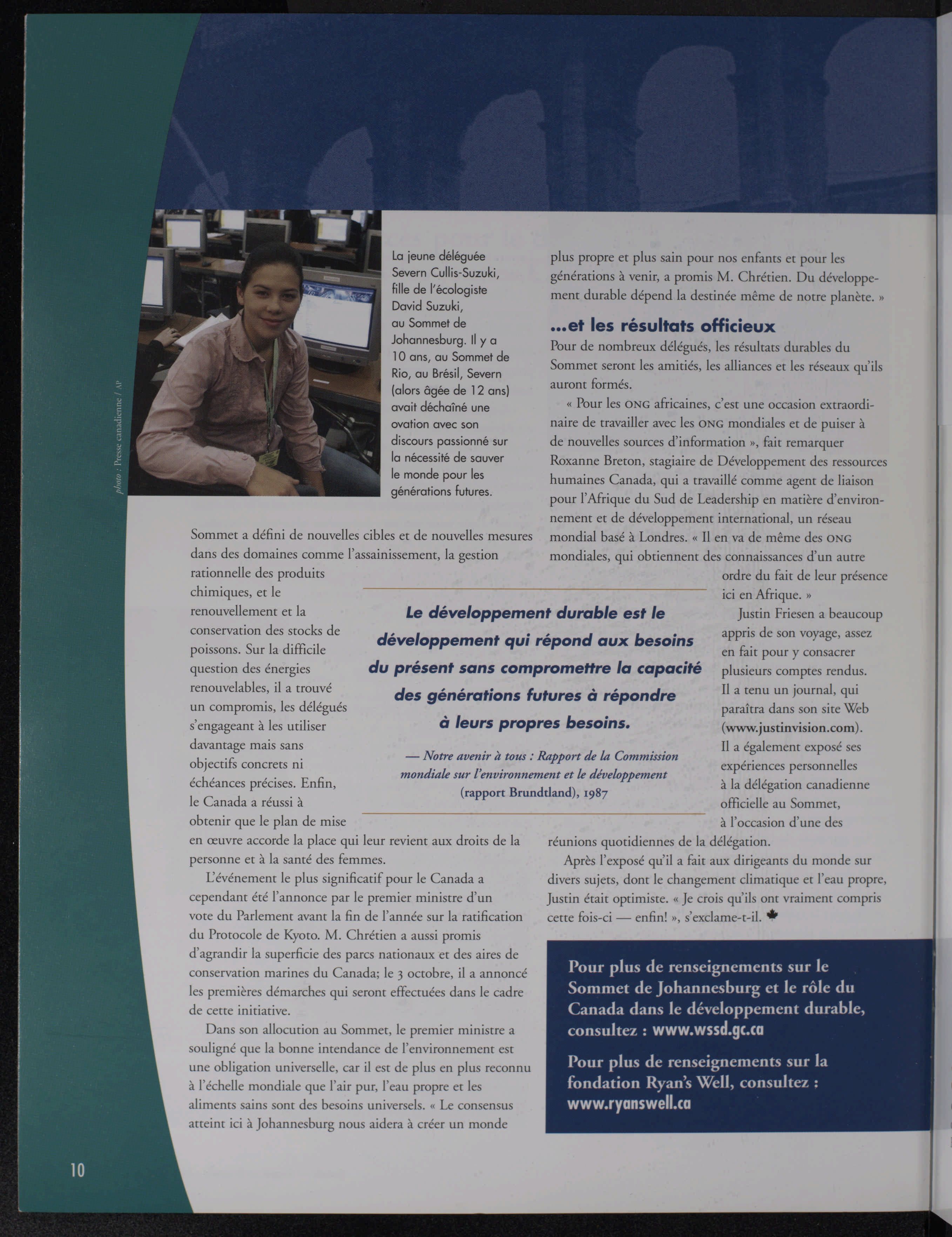 photo : Presse canadienne / AP

La jeune déléguée Severn Cullis-Suzuki, fille de l'écologiste David Suzuki, au Sommet de Johannesburg. Il y a 10 ans, au Sommet de Rio, au Brésil, Severn (alors âgée de 12 ans) avait déchaîné une ovation avec son discours passionné sur la nécessité de sauver le monde pour les générations futures.

Sommet a défini de nouvelles cibles et de nouvelles mesures dans des domaines comme l'assainissement, la gestion rationnelle des produits chimiques, et le renouvellement et la conservation des stocks de poissons. Sur la difficile question des énergies renouvelables, il a trouvé un compromis, les délégués s'engageant à les utiliser davantage mais sans objectifs concrets ni échéances précises. Enfin, le Canada a réussi à obtenir que le plan de mise en œuvre accorde la place qui leur revient aux droits de la personne et à la santé des femmes.

L'événement le plus significatif pour le Canada a cependant été l'annonce par le premier ministre d'un vote du Parlement avant la fin de l'année sur la ratification du Protocole de Kyoto. M. Chrétien a aussi promis d'agrandir la superficie des parcs nationaux et des aires de conservation marines du Canada; le 3 octobre, il a annoncé les premières démarches qui seront effectuées dans le cadre de cette initiative.

Dans son allocution au Sommet, le premier ministre a souligné que la bonne intendance de l'environnement est une obligation universelle, car il est de plus en plus reconnu à l'échelle mondiale que l'air pur, l'eau propre et les aliments sains sont des besoins universels. « Le consensus atteint ici à Johannesburg nous aidera à créer un monde plus propre et plus sain pour nos enfants et pour les générations à venir, a promis M. Chrétien. Du développement durable dépend la destinée même de notre planète. »

...et les résultats officieux

Pour de nombreux délégués, les résultats durables du Sommet seront les amitiés, les alliances et les réseaux qu'ils auront formés.

« Pour les ONG africaines, c'est une occasion extraordinaire de travailler avec les ONG mondiales et de puiser à de nouvelles sources d'information », fait remarquer Roxanne Breton, stagiaire de Développement des ressources humaines Canada, qui a travaillé comme agent de liaison pour l'Afrique du Sud de Leadership en matière d'environnement et de développement international, un réseau mondial basé à Londres. « Il en va de même des ONG mondiales, qui obtiennent des connaissances d'un autre ordre du fait de leur présence ici en Afrique. »

Justin Friesen a beaucoup appris de son voyage, assez en fait pour y consacrer plusieurs comptes rendus. Il a tenu un journal, qui paraîtra dans son site Web (www.justinvision.com). Il a également exposé ses expériences personnelles à la délégation canadienne officielle au Sommet, à l'occasion d'une des réunions quotidiennes de la délégation.

Après l'exposé qu'il a fait aux dirigeants du monde sur divers sujets, dont le changement climatique et l'eau propre, Justin était optimiste. « Je crois qu'ils ont vraiment compris cette fois-ci — enfin! », s'exclame-t-il.

Le développement durable est le développement qui répond aux besoins du présent sans compromettre la capacité des générations futures à répondre à leurs propres besoins.

— Notre avenir à tous : Rapport de la Commission mondiale sur l'environnement et le développement (rapport Brundtland), 1987

Pour plus de renseignements sur le Sommet de Johannesburg et le rôle du Canada dans le développement durable, consultez : www.wssd.gc.ca

Pour plus de renseignements sur la fondation Ryan's Well, consultez : www.ryanswell.ca

10